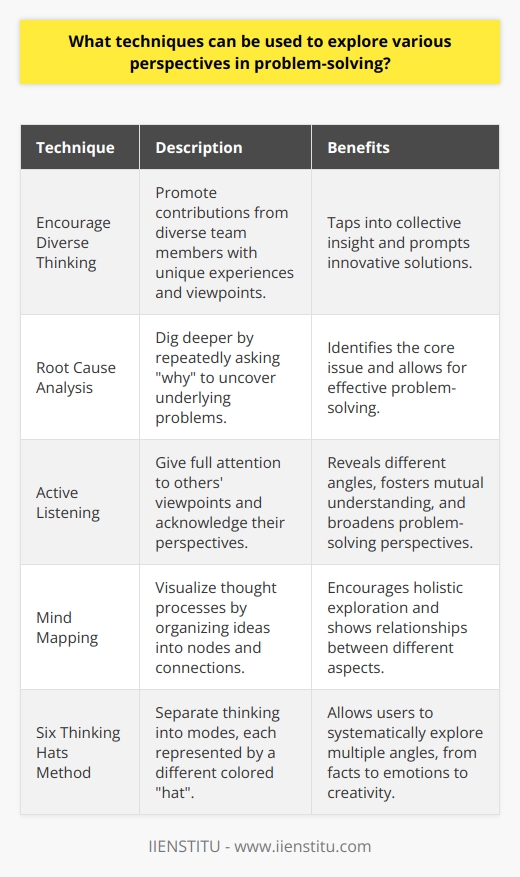 What techniques can be used to explore various perspectives in problem-solving?

| Technique | Description | Benefits |
|---|---|---|
| Encourage Diverse Thinking | Promote contributions from diverse team members with unique experiences and viewpoints. | Taps into collective insight and prompts innovative solutions. |
| Root Cause Analysis | Dig deeper by repeatedly asking "why" to uncover underlying problems. | Identifies the core issue and allows for effective problem-solving. |
| Active Listening | Give full attention to others' viewpoints and acknowledge their perspectives. | Reveals different angles, fosters mutual understanding, and broadens problem-solving perspectives. |
| Mind Mapping | Visualize thought processes by organizing ideas into nodes and connections. | Encourages holistic exploration and shows relationships between different aspects. |
| Six Thinking Hats Method | Separate thinking into modes, each represented by a different colored "hat". | Allows users to systematically explore multiple angles, from facts to emotions to creativity. |

IIENSTITU - www.iienstitu.com